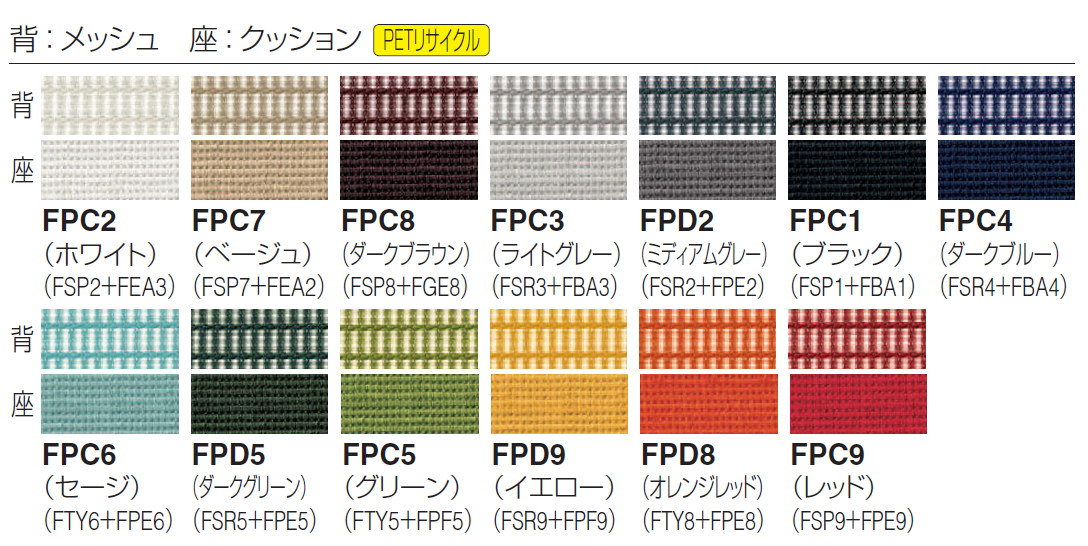 背：メッシュ　座：クッション PETリサイクル

背

座

FPC2 （ホワイト） （FSP2+FEA3）

FPC7 （ベージュ） （FSP7+FEA2）

FPC8 （ダークブラウン） （FSP8+FGE8）

FPC3 （ライトグレー） （FSR3+FBA3）

FPD2 （ミディアムグレー） （FSR2+FPE2）

FPC1 （ブラック） （FSP1+FBA1）

FPC4 （ダークブルー） （FSR4+FBA4）

背

座

FPC6 （セージ） （FTY6+FPE6）

FPD5 （ダークグリーン） （FSR5+FPE5）

FPC5 （グリーン） （FTY5+FPF5）

FPD9 （イエロー） （FSR9+FPF9）

FPD8 （オレンジレッド） （FTY8+FPE8）

FPC9 （レッド） （FSP9+FPE9）